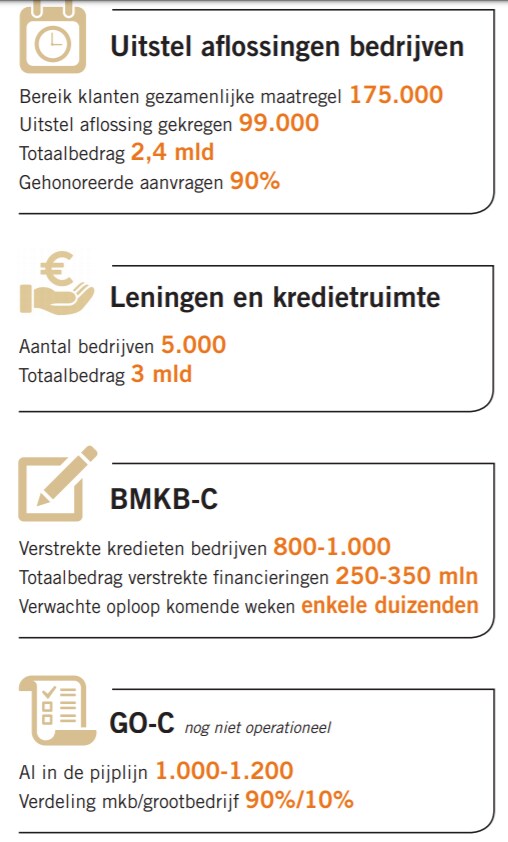 Uitstel aflossingen bedrijven

Bereik klanten gezamenlijke maatregel 175.000
Uitstel aflossing gekregen 99.000
Totaalbedrag 2,4 mld
Gehonoreerde aanvragen 90%

Leningen en kredietruimte

Aantal bedrijven 5.000
Totaalbedrag 3 mld

BMKB-C

Verstrekte kredieten bedrijven 800-1.000
Totaalbedrag verstrekte financieringen 250-350 mln
Verwachte oploop komende weken enkele duizenden

GO-C nog niet operationeel

Al in de pijplijn 1.000-1.200
Verdeling mkb/grootbedrijf 90%/10%